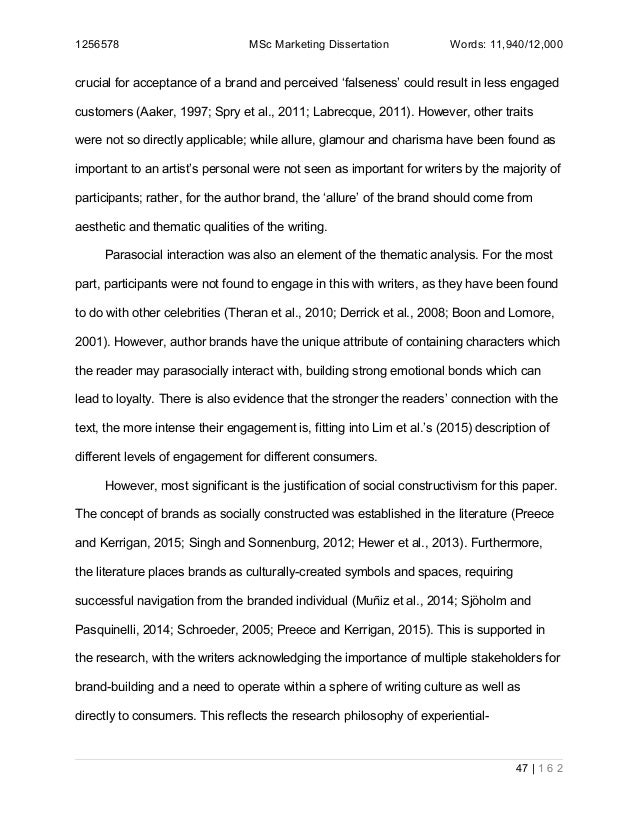 1256578 MSc Marketing Dissertation Words: 11,940/12,000

crucial for acceptance of a brand and perceived 'falseness' could result in less engaged customers (Aaker, 1997; Spry et al., 2011; Labrecque, 2011). However, other traits were not so directly applicable; while allure, glamour and charisma have been found as important to an artist's personal were not seen as important for writers by the majority of participants; rather, for the author brand, the 'allure' of the brand should come from aesthetic and thematic qualities of the writing.

Parasocial interaction was also an element of the thematic analysis. For the most part, participants were not found to engage in this with writers, as they have been found to do with other celebrities (Theran et al., 2010; Derrick et al., 2008; Boon and Lomore, 2001). However, author brands have the unique attribute of containing characters which the reader may parasocially interact with, building strong emotional bonds which can lead to loyalty. There is also evidence that the stronger the readers' connection with the text, the more intense their engagement is, fitting into Lim et al.'s (2015) description of different levels of engagement for different consumers.

However, most significant is the justification of social constructivism for this paper. The concept of brands as socially constructed was established in the literature (Preece and Kerrigan, 2015; Singh and Sonnenburg, 2012; Hewer et al., 2013). Furthermore, the literature places brands as culturally-created symbols and spaces, requiring successful navigation from the branded individual (Muñiz et al., 2014; Sjöholm and Pasquinelli, 2014; Schroeder, 2005; Preece and Kerrigan, 2015). This is supported in the research, with the writers acknowledging the importance of multiple stakeholders for brand-building and a need to operate within a sphere of writing culture as well as directly to consumers. This reflects the research philosophy of experiential-

47 | 1 6 2